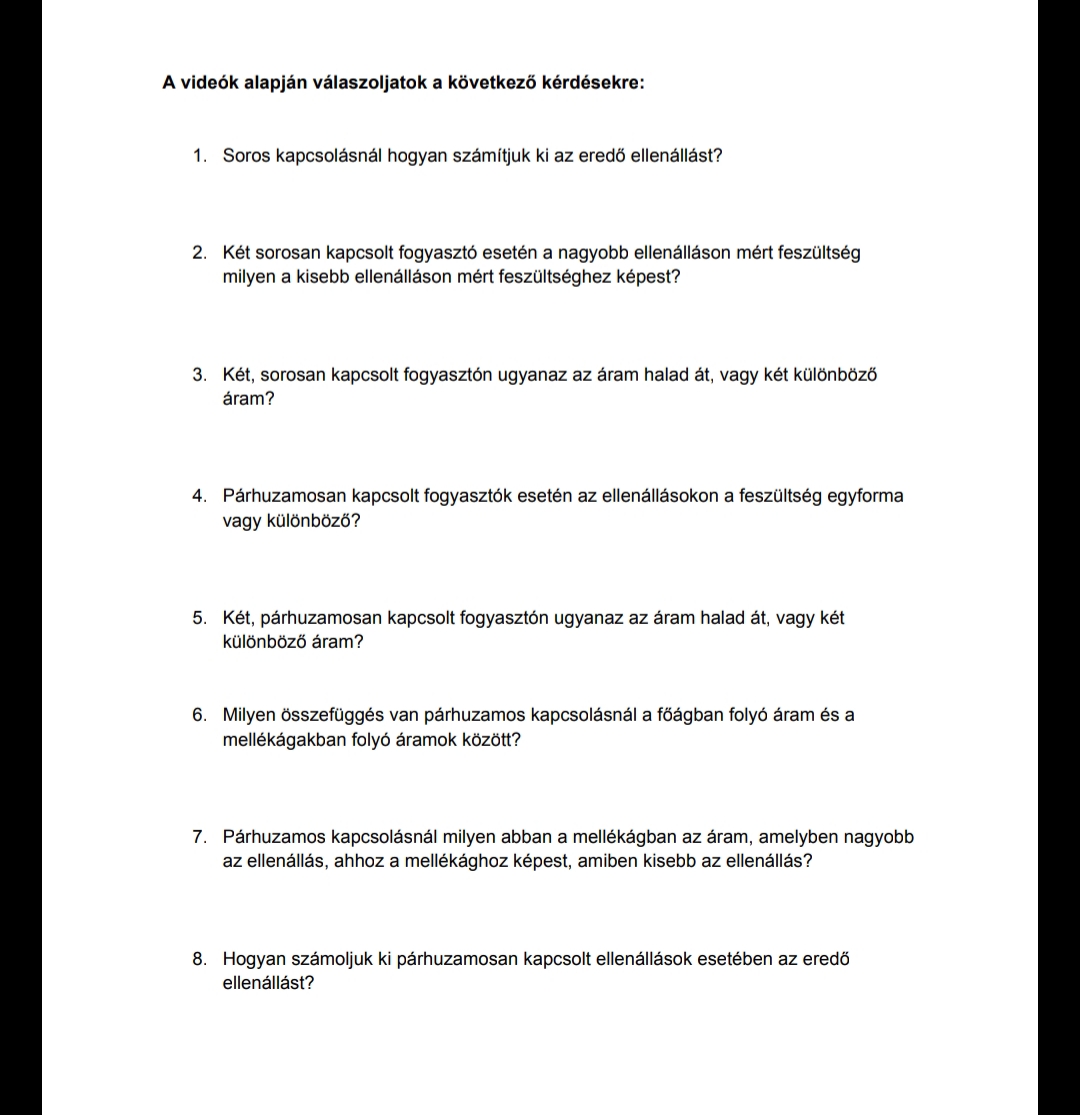 A videók alapján válaszoljatok a következő kérdésekre:

1. Soros kapcsolásnál hogyan számítjuk ki az eredő ellenállást?

2. Két sorosan kapcsolt fogyasztó esetén a nagyobb ellenálláson mért feszültség milyen a kisebb ellenálláson mért feszültséghez képest?

3. Két, sorosan kapcsolt fogyasztón ugyanaz az áram halad át, vagy két különböző áram?

4. Párhuzamosan kapcsolt fogyasztók esetén az ellenállásokon a feszültség egyforma vagy különböző?

5. Két, párhuzamosan kapcsolt fogyasztón ugyanaz az áram halad át, vagy két különböző áram?

6. Milyen összefüggés van párhuzamos kapcsolásnál a főágban folyó áram és a mellékágakban folyó áramok között?

7. Párhuzamos kapcsolásnál milyen abban a mellékágban az áram, amelyben nagyobb az ellenállás, ahhoz a mellékághoz képest, amiben kisebb az ellenállás?

8. Hogyan számoljuk ki párhuzamosan kapcsolt ellenállások esetében az eredő ellenállást?